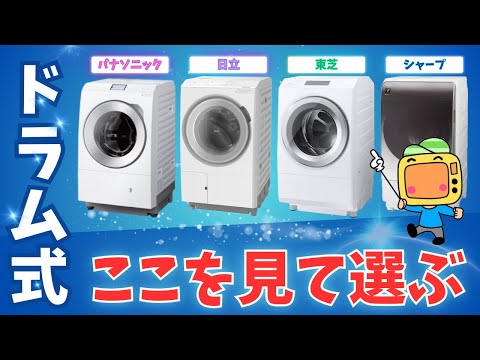 ドラム式

パナソニック

日立

東芝

シャープ

ここを見て選ぶ